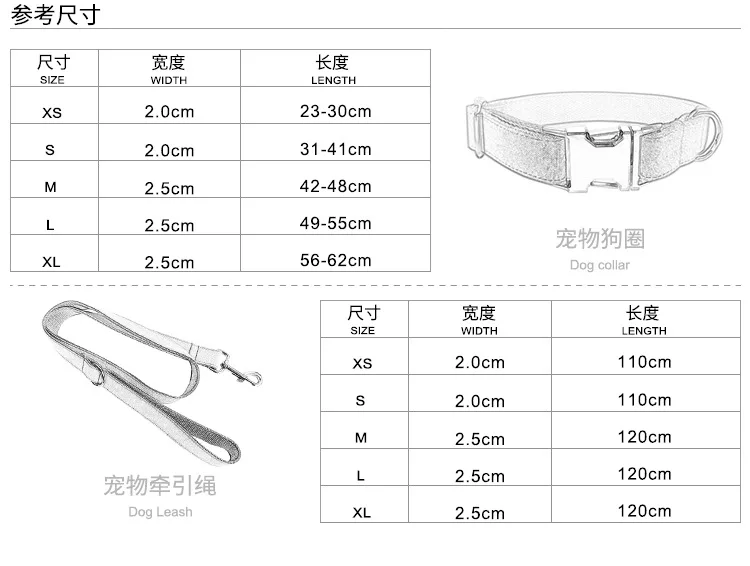 参考尺寸

| 尺寸 SIZE | 宽度 WIDTH | 长度 LENGTH |
|---|---|---|
| XS | 2.0cm | 23-30cm |
| S | 2.0cm | 31-41cm |
| M | 2.5cm | 42-48cm |
| L | 2.5cm | 49-55cm |
| XL | 2.5cm | 56-62cm |

宠物狗圈
Dog collar

宠物牵引绳
Dog Leash

| 尺寸 SIZE | 宽度 WIDTH | 长度 LENGTH |
|---|---|---|
| XS | 2.0cm | 110cm |
| S | 2.0cm | 110cm |
| M | 2.5cm | 120cm |
| L | 2.5cm | 120cm |
| XL | 2.5cm | 120cm |